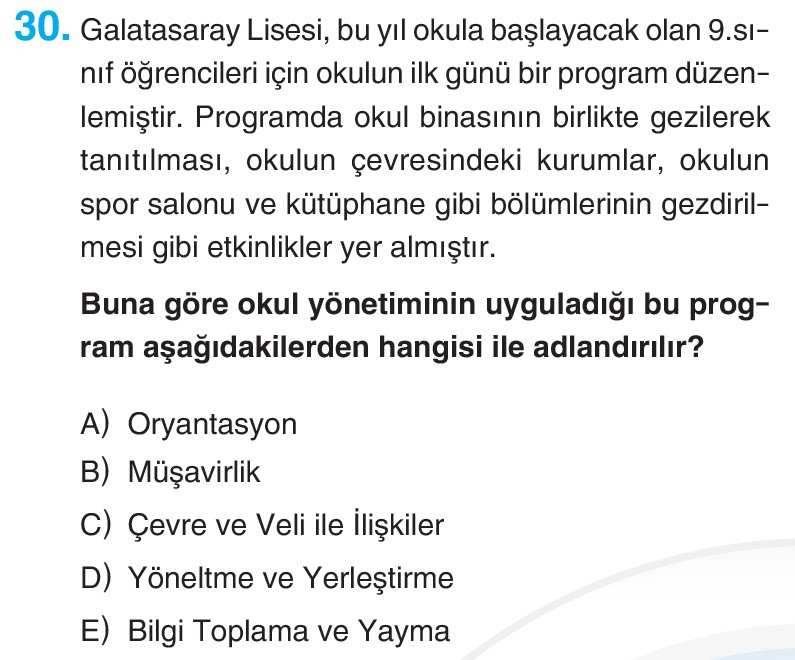 30. Galatasaray Lisesi, bu yıl okula başlayacak olan 9.sınıf öğrencileri için okulun ilk günü bir program düzenlemiştir. Programda okul binasının birlikte gezilerek tanıtılması, okulun çevresindeki kurumlar, okulun spor salonu ve kütüphane gibi bölümlerinin gezdirilmesi gibi etkinlikler yer almıştır.

Buna göre okul yönetiminin uyguladığı bu program aşağıdakilerden hangisi ile adlandırılır?

A) Oryantasyon
B) Müşavirlik
C) Çevre ve Veli ile İlişkiler
D) Yöneltme ve Yerleştirme
E) Bilgi Toplama ve Yayma